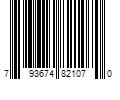 7 93674 82107 0